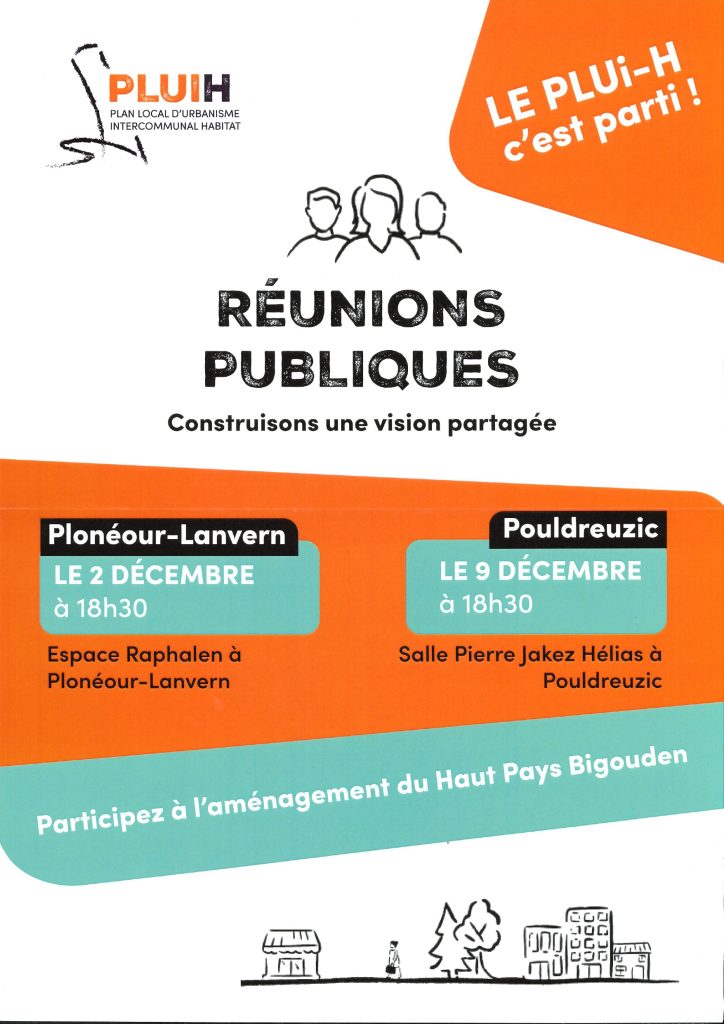 PLUIH
PLAN LOCAL D'URBANISME
INTERCOMMUNAL HABITAT

LE PLUi-H
c'est parti !

RÉUNIONS
PUBLIQUES

Construisons une vision partagée

Plonéour-Lanvern
LE 2 DÉCEMBRE
à 18h30

Espace Raphalen à
Plonéour-Lanvern

Pouldreuzic
LE 9 DÉCEMBRE
à 18h30

Salle Pierre Jakez Hélias à
Pouldreuzic

Participez à l'aménagement du Haut Pays Bigouden